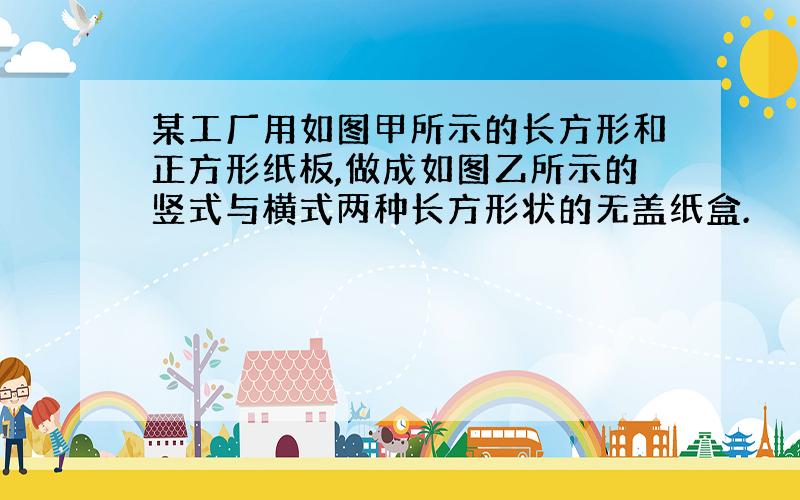 某工厂用如图甲所示的长方形和正方形纸板,做成如图乙所示的竖式与横式两种长方形状的无盖纸盒.